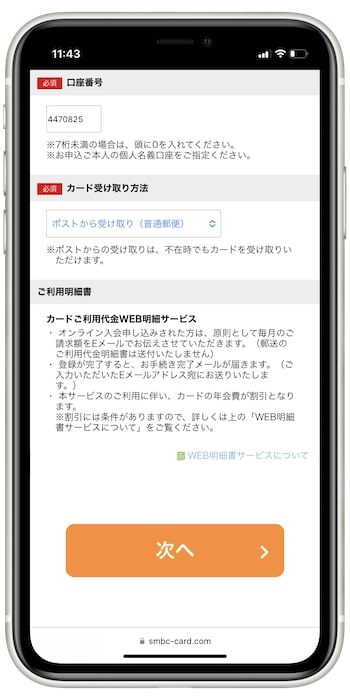 11:43

必須 口座番号

4470825

※7桁未満の場合は、頭に0を入れてください。
※お申込ご本人の個人名義口座をご指定ください。

必須 カード受け取り方法

ポストから受け取り（普通郵便）

※ポストからの受け取りは、不在時でもカードを受け取りいただけます。

ご利用明細書

カードご利用代金WEB明細サービス
・オンライン入会申し込みされた方は、原則として毎月のご請求額をEメールでお伝えさせていただきます。（郵送のご利用代金明細書は送付いたしません）
・登録が完了すると、お手続き完了メールが届きます。（ご入力いただいたEメールアドレス宛にお送りいたします。）
・本サービスのご利用に伴い、カードの年会費が割引となります。
※割引には条件がありますので、詳しくは上の「WEB明細書サービスについて」をご覧ください。

WEB明細書サービスについて

次へ

smbc-card.com